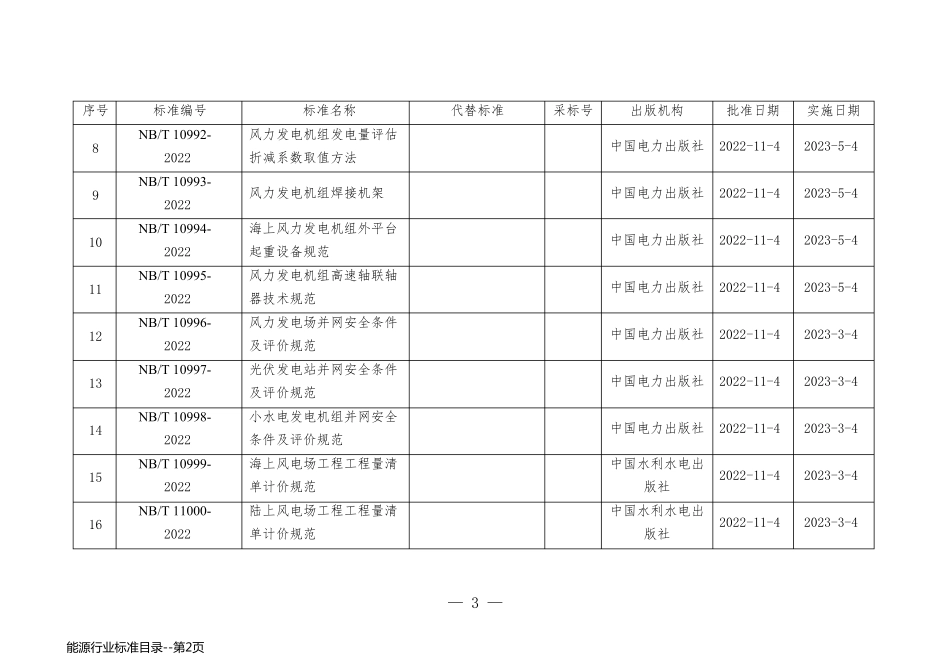 | 序号 | 标准编号 | 标准名称 | 代替标准 | 采标号 | 出版机构 | 批准日期 | 实施日期 |
|---|---|---|---|---|---|---|---|
| 8 | NB/T 10992-2022 | 风力发电机组发电量评估折减系数取值方法 |  |  | 中国电力出版社 | 2022-11-4 | 2023-5-4 |
| 9 | NB/T 10993-2022 | 风力发电机组焊接机架 |  |  | 中国电力出版社 | 2022-11-4 | 2023-5-4 |
| 10 | NB/T 10994-2022 | 海上风力发电机组外平台起重设备规范 |  |  | 中国电力出版社 | 2022-11-4 | 2023-5-4 |
| 11 | NB/T 10995-2022 | 风力发电机组高速轴联轴器技术规范 |  |  | 中国电力出版社 | 2022-11-4 | 2023-5-4 |
| 12 | NB/T 10996-2022 | 风力发电场并网安全条件及评价规范 |  |  | 中国电力出版社 | 2022-11-4 | 2023-3-4 |
| 13 | NB/T 10997-2022 | 光伏发电站并网安全条件及评价规范 |  |  | 中国电力出版社 | 2022-11-4 | 2023-3-4 |
| 14 | NB/T 10998-2022 | 小水电发电机组并网安全条件及评价规范 |  |  | 中国电力出版社 | 2022-11-4 | 2023-3-4 |
| 15 | NB/T 10999-2022 | 海上风电场工程工程量清单计价规范 |  |  | 中国水利水电出版社 | 2022-11-4 | 2023-3-4 |
| 16 | NB/T 11000-2022 | 陆上风电场工程工程量清单计价规范 |  |  | 中国水利水电出版社 | 2022-11-4 | 2023-3-4 |

— 3 —

能源行业标准目录--第2页